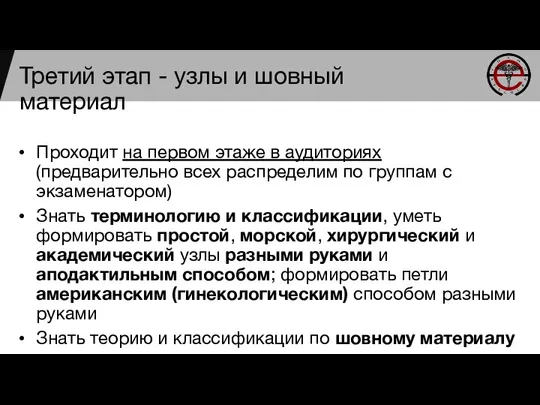 Третий этап - узлы и шовный материал

• Проходит на первом этаже в аудиториях (предварительно всех распределим по группам с экзаменатором)

• Знать терминологию и классификации, уметь формировать простой, морской, хирургический и академический узлы разными руками и аподактильным способом; формировать петли американским (гинекологическим) способом разными руками

• Знать теорию и классификации по шовному материалу